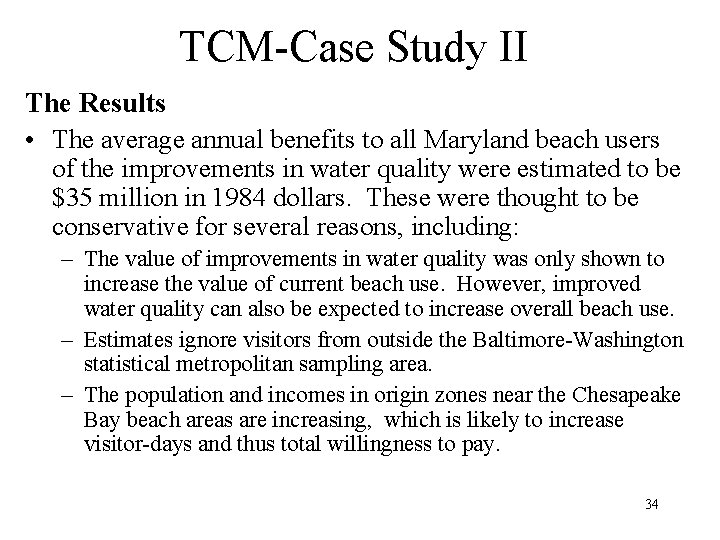 TCM-Case Study II

The Results

• The average annual benefits to all Maryland beach users of the improvements in water quality were estimated to be \$35 million in 1984 dollars. These were thought to be conservative for several reasons, including:

– The value of improvements in water quality was only shown to increase the value of current beach use. However, improved water quality can also be expected to increase overall beach use.

– Estimates ignore visitors from outside the Baltimore-Washington statistical metropolitan sampling area.

– The population and incomes in origin zones near the Chesapeake Bay beach areas are increasing, which is likely to increase visitor-days and thus total willingness to pay.

34